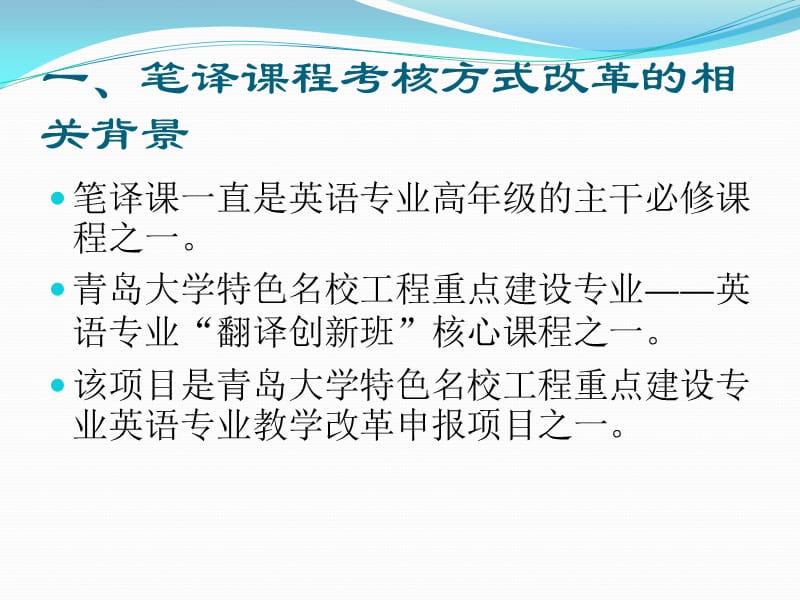 一、笔译课程考核方式改革的相关背景

笔译课一直是英语专业高年级的主干必修课程之一。

青岛大学特色名校工程重点建设专业——英语专业“翻译创新班”核心课程之一。

该项目是青岛大学特色名校工程重点建设专业英语专业教学改革申报项目之一。